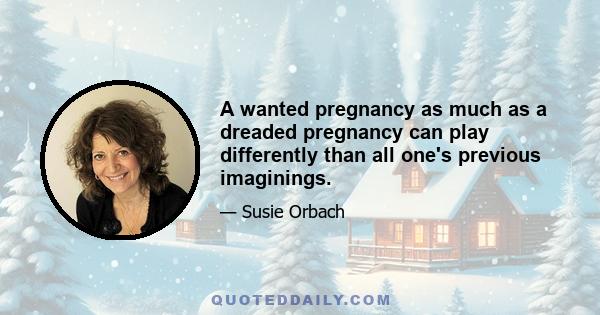 A wanted pregnancy as much as a dreaded pregnancy can play differently than all one's previous imaginings.

— Susie Orbach

QUOTEDDAILY.COM